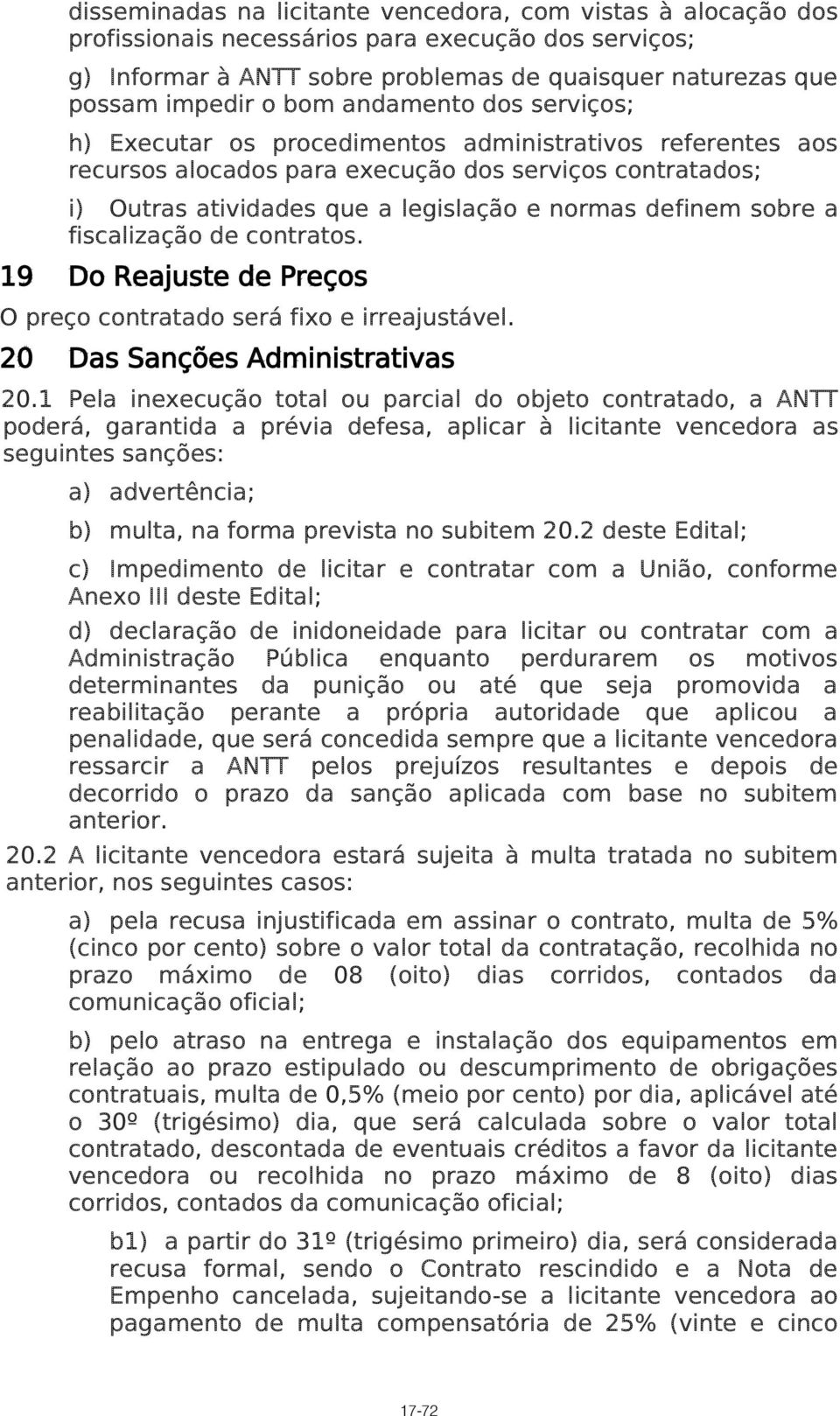 disseminadas na licitante vencedora, com vistas à alocação dos profissionais necessários para execução dos serviços;

g) Informar à ANTT sobre problemas de quaisquer naturezas que possam impedir o bom andamento dos serviços;

h) Executar os procedimentos administrativos referentes aos recursos alocados para execução dos serviços contratados;

i) Outras atividades que a legislação e normas definem sobre a fiscalização de contratos.

19 Do Reajuste de Preços

O preço contratado será fixo e irreajustável.

20 Das Sanções Administrativas

20.1 Pela inexecução total ou parcial do objeto contratado, a ANTT poderá, garantida a prévia defesa, aplicar à licitante vencedora as seguintes sanções:

a) advertência;

b) multa, na forma prevista no subitem 20.2 deste Edital;

c) Impedimento de licitar e contratar com a União, conforme Anexo III deste Edital;

d) declaração de inidoneidade para licitar ou contratar com a Administração Pública enquanto perdurarem os motivos determinantes da punição ou até que seja promovida a reabilitação perante a própria autoridade que aplicou a penalidade, que será concedida sempre que a licitante vencedora ressarcir a ANTT pelos prejuízos resultantes e depois de decorrido o prazo da sanção aplicada com base no subitem anterior.

20.2 A licitante vencedora estará sujeita à multa tratada no subitem anterior, nos seguintes casos:

a) pela recusa injustificada em assinar o contrato, multa de 5% (cinco por cento) sobre o valor total da contratação, recolhida no prazo máximo de 08 (oito) dias corridos, contados da comunicação oficial;

b) pelo atraso na entrega e instalação dos equipamentos em relação ao prazo estipulado ou descumprimento de obrigações contratuais, multa de 0,5% (meio por cento) por dia, aplicável até o 30º (trigésimo) dia, que será calculada sobre o valor total contratado, descontada de eventuais créditos a favor da licitante vencedora ou recolhida no prazo máximo de 8 (oito) dias corridos, contados da comunicação oficial;

b1) a partir do 31º (trigésimo primeiro) dia, será considerada recusa formal, sendo o Contrato rescindido e a Nota de Empenho cancelada, sujeitando-se a licitante vencedora ao pagamento de multa compensatória de 25% (vinte e cinco

17-72